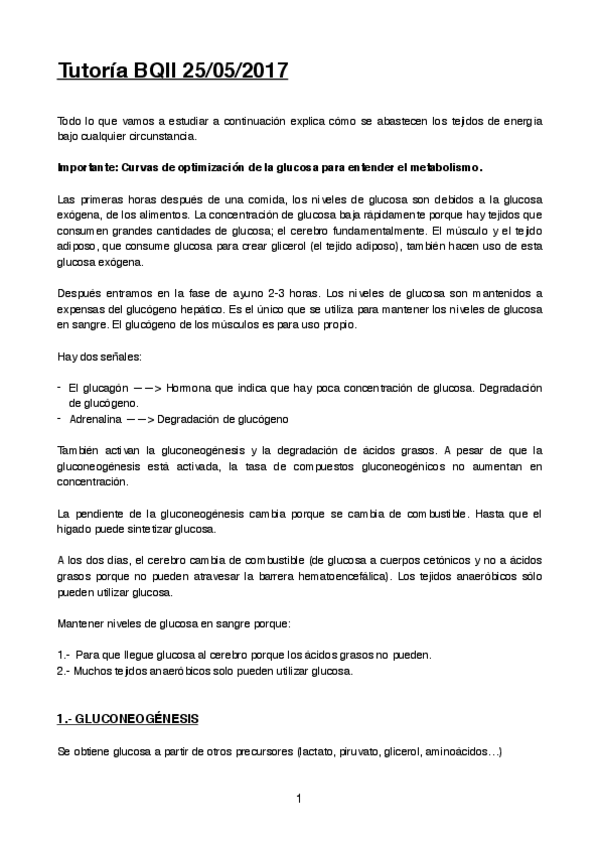 Tutoría BQII 25/05/2017

Todo lo que vamos a estudiar a continuación explica cómo se abastecen los tejidos de energía bajo cualquier circunstancia.

Importante: Curvas de optimización de la glucosa para entender el metabolismo.

Las primeras horas después de una comida, los niveles de glucosa son debidos a la glucosa exógena, de los alimentos. La concentración de glucosa baja rápidamente porque hay tejidos que consumen grandes cantidades de glucosa; el cerebro fundamentalmente. El músculo y el tejido adiposo, que consume glucosa para crear glicerol (el tejido adiposo), también hacen uso de esta glucosa exógena.

Después entramos en la fase de ayuno 2-3 horas. Los niveles de glucosa son mantenidos a expensas del glucógeno hepático. Es el único que se utiliza para mantener los niveles de glucosa en sangre. El glucógeno de los músculos es para uso propio.

Hay dos señales:

- El glucagón ——> Hormona que indica que hay poca concentración de glucosa. Degradación de glucógeno.
- Adrenalina ——> Degradación de glucógeno

También activan la gluconeogénesis y la degradación de ácidos grasos. A pesar de que la gluconeogénesis está activada, la tasa de compuestos gluconeogénicos no aumentan en concentración.

La pendiente de la gluconeogénesis cambia porque se cambia de combustible. Hasta que el hígado puede sintetizar glucosa.

A los dos días, el cerebro cambia de combustible (de glucosa a cuerpos cetónicos y no a ácidos grasos porque no pueden atravesar la barrera hematoencefálica). Los tejidos anaeróbicos sólo pueden utilizar glucosa.

Mantener niveles de glucosa en sangre porque:

1.- Para que llegue glucosa al cerebro porque los ácidos grasos no pueden.
2.- Muchos tejidos anaeróbicos solo pueden utilizar glucosa.

1.- GLUCONEOGÉNESIS

Se obtiene glucosa a partir de otros precursores (lactato, piruvato, glicerol, aminoácidos…)

1